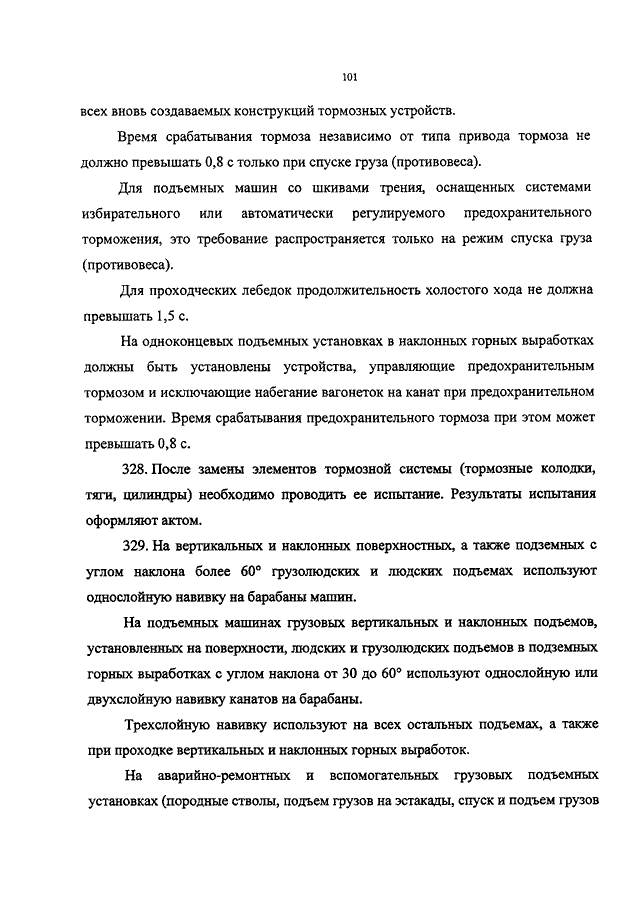 101

всех вновь создаваемых конструкций тормозных устройств.

Время срабатывания тормоза независимо от типа привода тормоза не должно превышать 0,8 с только при спуске груза (противовеса).

Для подъемных машин со шкивами трения, оснащенных системами избирательного или автоматически регулируемого предохранительного торможения, это требование распространяется только на режим спуска груза (противовеса).

Для проходческих лебедок продолжительность холостого хода не должна превышать 1,5 с.

На одноконцевых подъемных установках в наклонных горных выработках должны быть установлены устройства, управляющие предохранительным тормозом и исключающие набегание вагонеток на канат при предохранительном торможении. Время срабатывания предохранительного тормоза при этом может превышать 0,8 с.

328. После замены элементов тормозной системы (тормозные колодки, тяги, цилиндры) необходимо проводить ее испытание. Результаты испытания оформляют актом.

329. На вертикальных и наклонных поверхностных, а также подземных с углом наклона более 60° грузолюдских и людских подъемах используют однослойную навивку на барабаны машин.

На подъемных машинах грузовых вертикальных и наклонных подъемов, установленных на поверхности, людских и грузолюдских подъемов в подземных горных выработках с углом наклона от 30 до 60° используют однослойную или двухслойную навивку канатов на барабаны.

Трехслойную навивку используют на всех остальных подъемах, а также при проходке вертикальных и наклонных горных выработок.

На аварийно-ремонтных и вспомогательных грузовых подъемных установках (породные стволы, подъем грузов на эстакады, спуск и подъем грузов